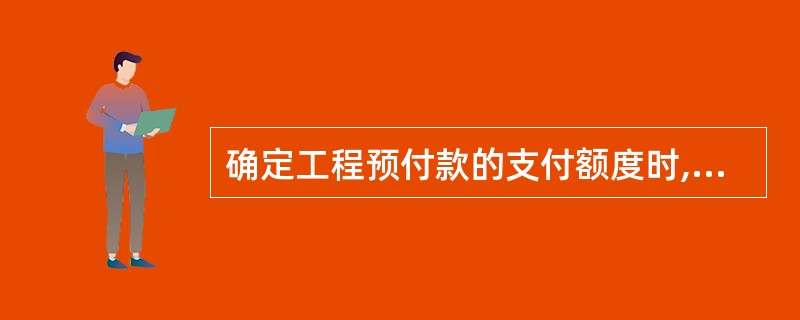 确定工程预付款的支付额度时,...